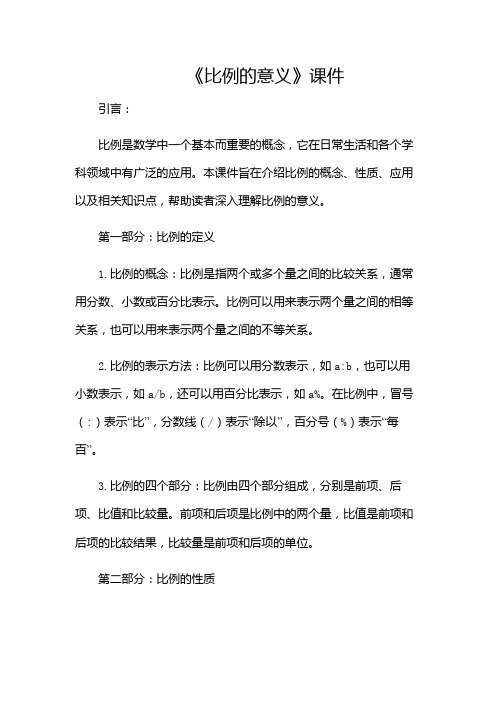 《比例的意义》课件

引言：

比例是数学中一个基本而重要的概念，它在日常生活和各个学科领域中有广泛的应用。本课件旨在介绍比例的概念、性质、应用以及相关知识点，帮助读者深入理解比例的意义。

第一部分：比例的定义

1. 比例的概念：比例是指两个或多个量之间的比较关系，通常用分数、小数或百分比表示。比例可以用来表示两个量之间的相等关系，也可以用来表示两个量之间的不等关系。

2. 比例的表示方法：比例可以用分数表示，如 a:b，也可以用小数表示，如 a/b，还可以用百分比表示，如 a%。在比例中，冒号（:）表示“比”，分数线（/）表示“除以”，百分号（%）表示“每百”。

3. 比例的四个部分：比例由四个部分组成，分别是前项、后项、比值和比较量。前项和后项是比例中的两个量，比值是前项和后项的比较结果，比较量是前项和后项的单位。

第二部分：比例的性质